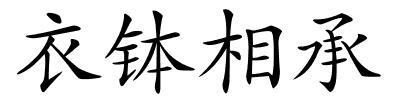 衣钵相承